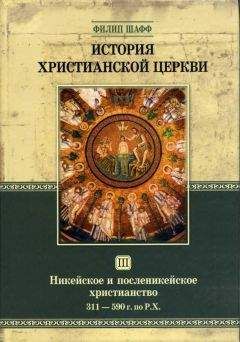 ФИЛИП ШАФФ

ИСТОРИЯ ХРИСТИАНСКОЙ ЦЕРКВИ

III

Никейское и посленикейское христианство

311 — 590 г. по Р.Х.